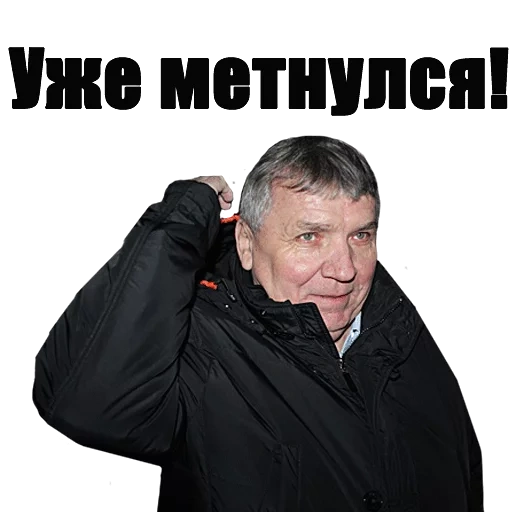 Уже метнулся!